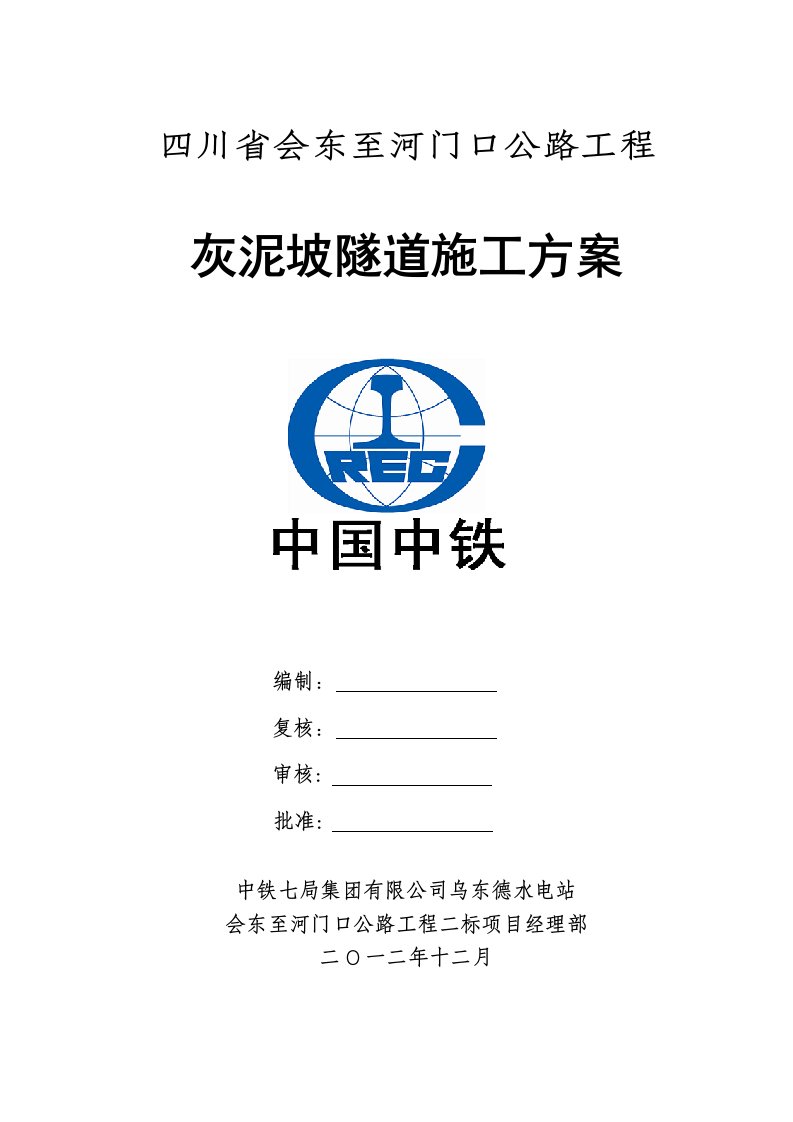 四川省会东至河门口公路工程

灰泥坡隧道施工方案

CREC

中国中铁

编制：

复核：

审核：

批准：

中铁七局集团有限公司乌东德水电站
会东至河门口公路工程二标项目经理部
二〇一二年十二月